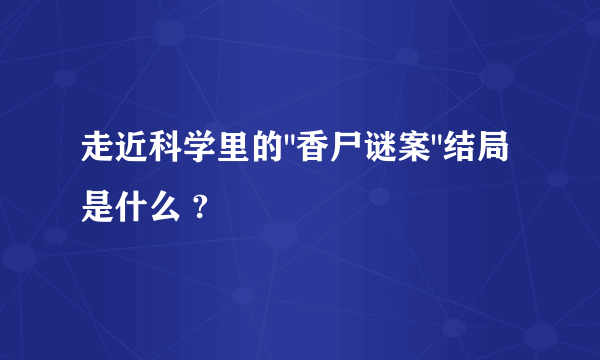 走近科学里的"香尸谜案"结局是什么？